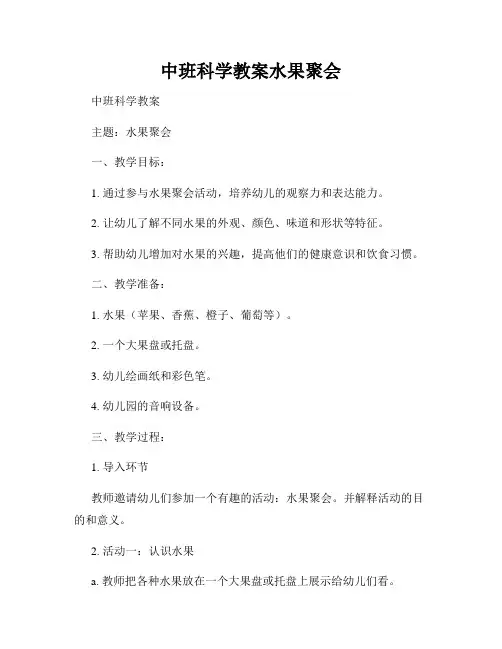 中班科学教案水果聚会

中班科学教案

主题：水果聚会

一、教学目标：

1. 通过参与水果聚会活动，培养幼儿的观察力和表达能力。

2. 让幼儿了解不同水果的外观、颜色、味道和形状等特征。

3. 帮助幼儿增加对水果的兴趣，提高他们的健康意识和饮食习惯。

二、教学准备：

1. 水果（苹果、香蕉、橙子、葡萄等）。

2. 一个大果盘或托盘。

3. 幼儿绘画纸和彩色笔。

4. 幼儿园的音响设备。

三、教学过程：

1. 导入环节

教师邀请幼儿们参加一个有趣的活动：水果聚会。并解释活动的目的和意义。

2. 活动一：认识水果

a. 教师把各种水果放在一个大果盘或托盘上展示给幼儿们看。